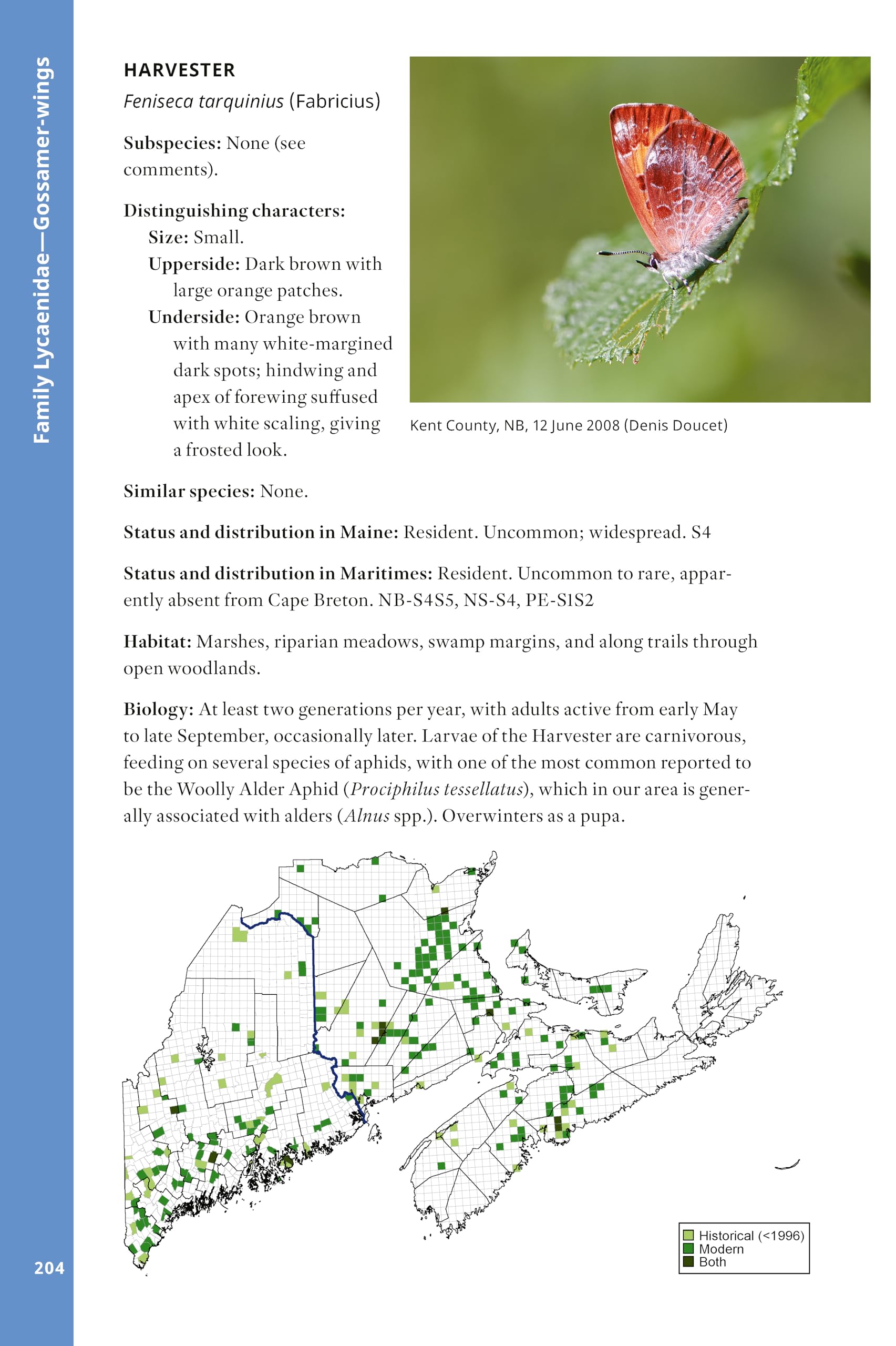 Family Lycaenidae—Gossamer-wings

HARVESTER

Feniseca tarquinius (Fabricius)

Subspecies: None (see comments).

Distinguishing characters:

Size: Small.

Upperside: Dark brown with large orange patches.

Underside: Orange brown with many white-margined dark spots; hindwing and apex of forewing suffused with white scaling, giving a frosted look.

Kent County, NB, 12 June 2008 (Denis Doucet)

Similar species: None.

Status and distribution in Maine: Resident. Uncommon; widespread. S4

Status and distribution in Maritimes: Resident. Uncommon to rare, apparently absent from Cape Breton. NB-S4S5, NS-S4, PE-S1S2

Habitat: Marshes, riparian meadows, swamp margins, and along trails through open woodlands.

Biology: At least two generations per year, with adults active from early May to late September, occasionally later. Larvae of the Harvester are carnivorous, feeding on several species of aphids, with one of the most common reported to be the Woolly Alder Aphid (Prociphilus tessellatus), which in our area is generally associated with alders (Alnus spp.). Overwinters as a pupa.

Historical (<1996)
Modern
Both

204